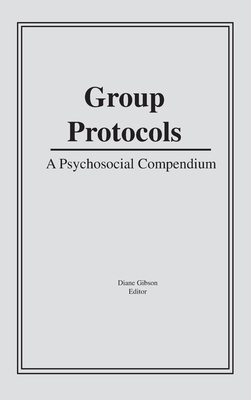 Group Protocols

A Psychosocial Compendium

Diane Gibson
Editor